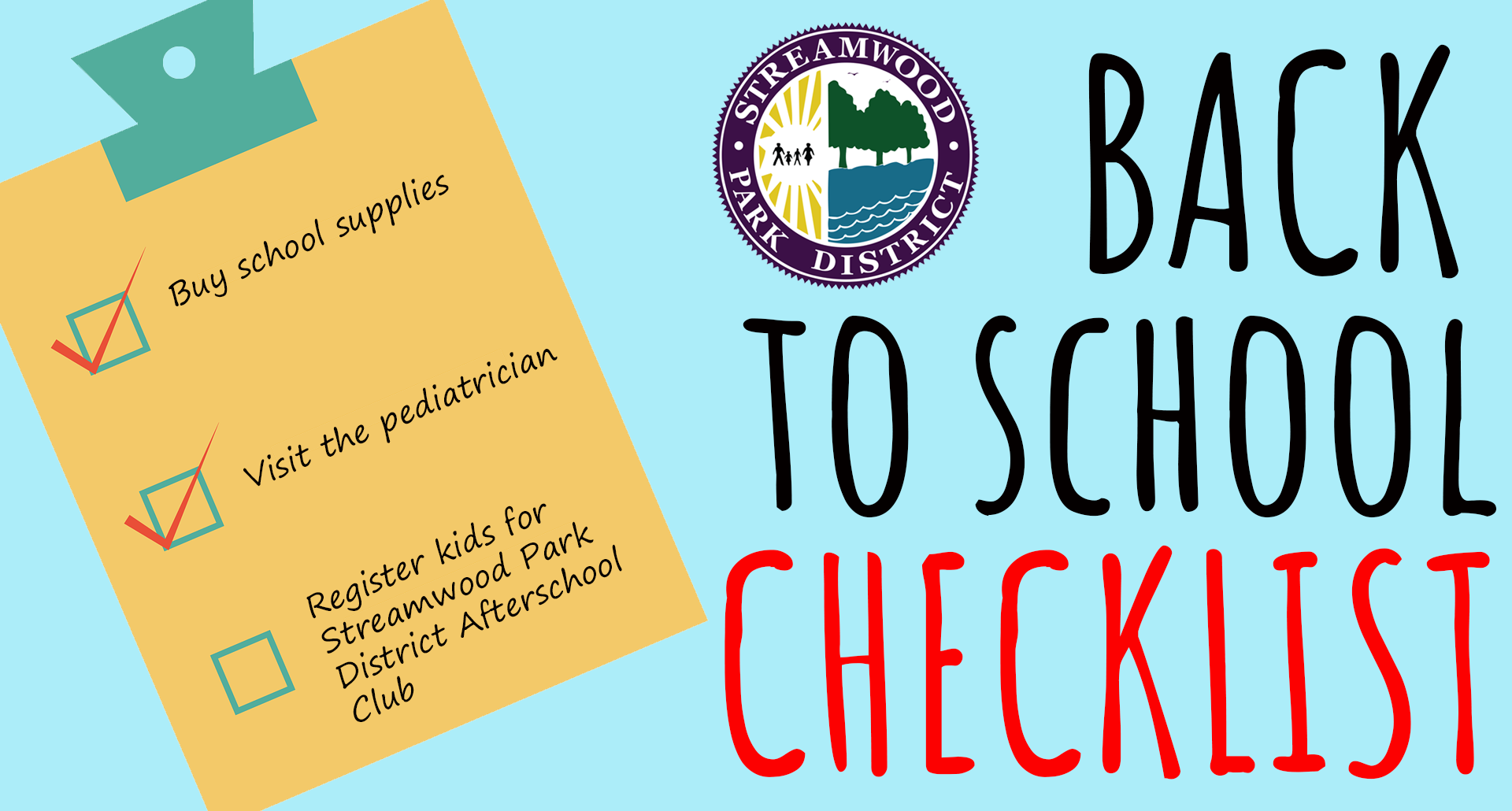 Buy school supplies

Visit the pediatrician

Register kids for Streamwood Park District Afterschool Club

STREAMWOOD PARK DISTRICT

BACK TO SCHOOL CHECKLIST